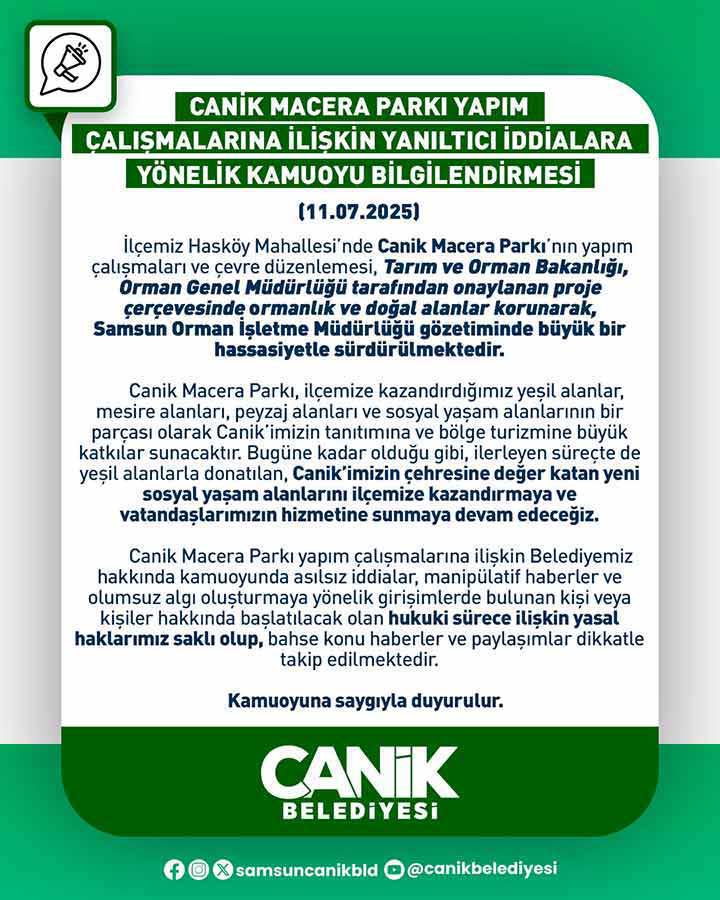 CANİK MACERA PARKI YAPIM ÇALIŞMALARINA İLİŞKİN YANILTICI İDDİALARA YÖNELİK KAMUOYU BİLGİLENDİRMESİ

(11.07.2025)

İlçemiz Hasköy Mahallesi'nde Canik Macera Parkı'nın yapım çalışmaları ve çevre düzenlemesi, Tarım ve Orman Bakanlığı, Orman Genel Müdürlüğü tarafından onaylanan proje çerçevesinde ormanlık ve doğal alanlar korunarak, Samsun Orman İşletme Müdürlüğü gözetiminde büyük bir hassasiyetle sürdürülmektedir.

Canik Macera Parkı, ilçemize kazandırdığımız yeşil alanlar, mesire alanları, peyzaj alanları ve sosyal yaşam alanlarının bir parçası olarak Canik'imizin tanıtımına ve bölge turizmine büyük katkılar sunacaktır. Bugüne kadar olduğu gibi, ilerleyen süreçte de yeşil alanlarla donatılan, Canik'imizin çehresine değer katan yeni sosyal yaşam alanlarını ilçemize kazandırmaya ve vatandaşlarımızın hizmetine sunmaya devam edeceğiz.

Canik Macera Parkı yapım çalışmalarına ilişkin Belediyemiz hakkında kamuoyunda asılsız iddialar, manipülatif haberler ve olumsuz algı oluşturmaya yönelik girişimlerde bulunan kişi veya kişiler hakkında başlatılacak olan hukuki sürece ilişkin yasal haklarımız saklı olup, bahse konu haberler ve paylaşımlar dikkatle takip edilmektedir.

Kamuoyuna saygıyla duyurulur.

CANİK
BELEDİYESİ

samsuncanikbld @canikbelediyesi